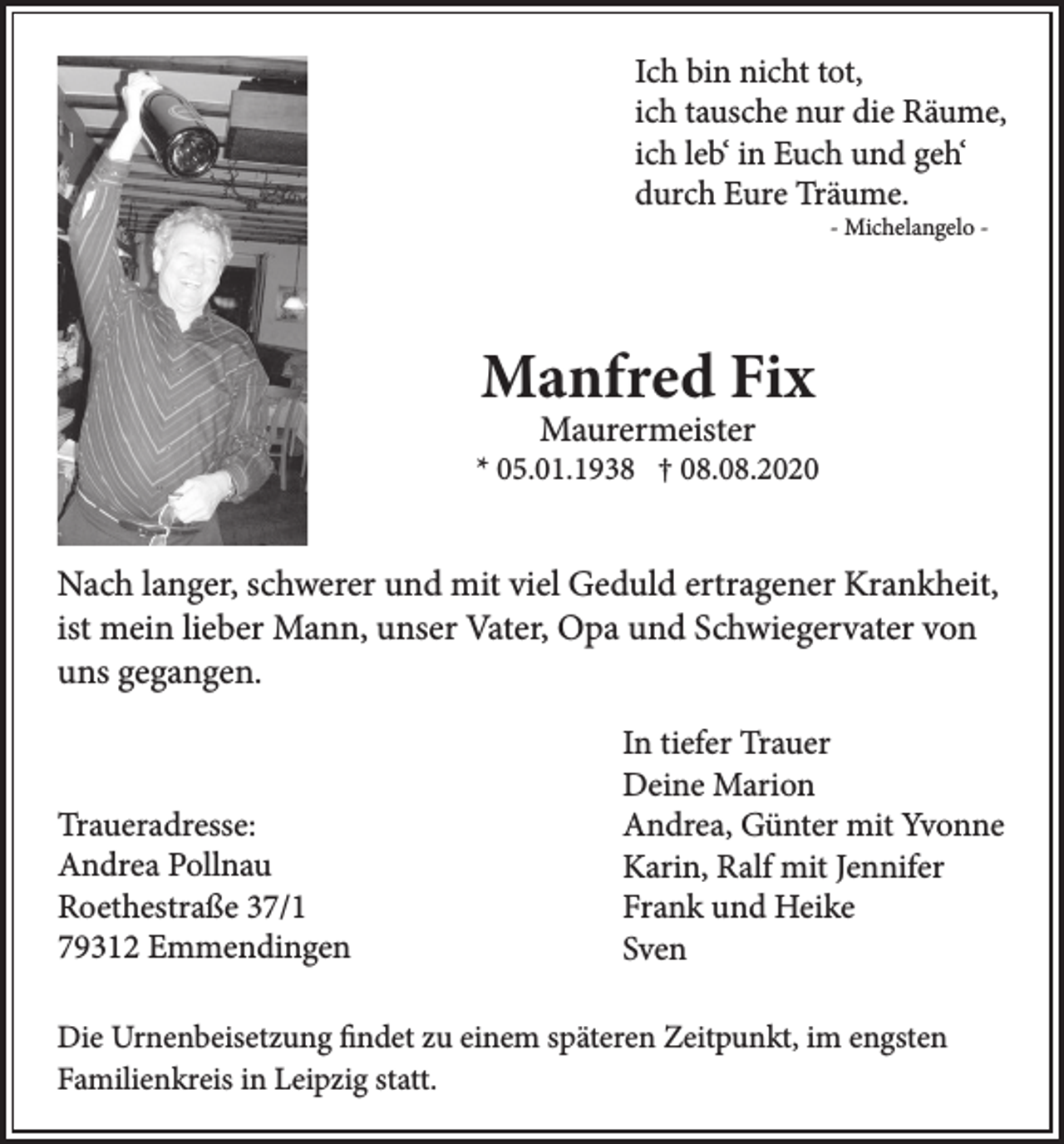 Ich bin nicht tot,
ich tausche nur die Räume,
ich leb' in Euch und geh'
durch Eure Träume.
- Michelangelo -

Manfred Fix
Maurermeister
* 05.01.1938 † 08.08.2020

Nach langer, schwerer und mit viel Geduld ertragener Krankheit, ist mein lieber Mann, unser Vater, Opa und Schwiegervater von uns gegangen.

Traueradresse:
Andrea Pollnau
Roethestraße 37/1
79312 Emmendingen

In tiefer Trauer
Deine Marion
Andrea, Günter mit Yvonne
Karin, Ralf mit Jennifer
Frank und Heike
Sven

Die Urnenbeisetzung findet zu einem späteren Zeitpunkt, im engsten Familienkreis in Leipzig statt.